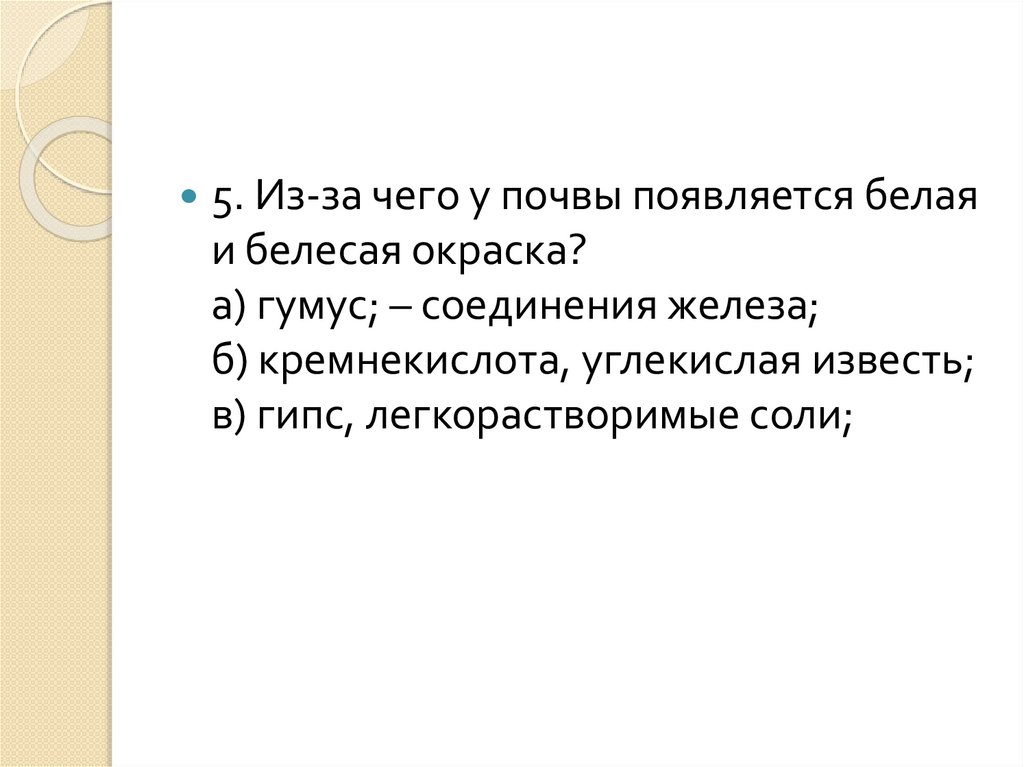 • 5. Из-за чего у почвы появляется белая и белесая окраска?
а) гумус; – соединения железа;
б) кремнекислота, углекислая известь;
в) гипс, легкорастворимые соли;